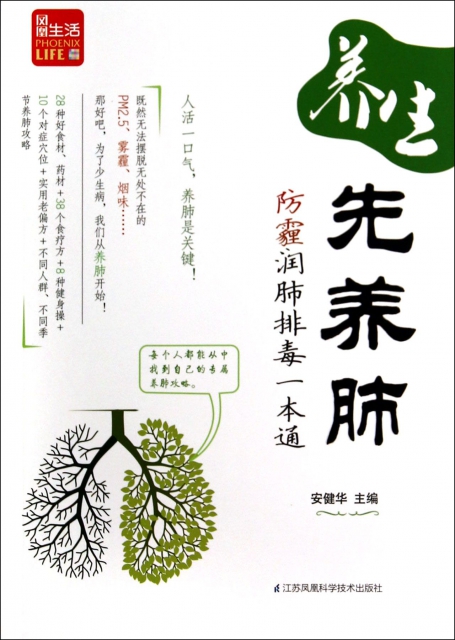 凤凰生活
PHOENIX LIFE

养生
先养肺
防霾润肺排毒一本通

人活一口气，养肺是关键！

既然无法摆脱无处不在的PM2.5、雾霾、烟味……
那好吧，为了少生病，我们从养肺开始！
28种好食材、药材+38个食疗方+8种健身操+10个对症穴位+实用老偏方+不同人群、不同季节养肺攻略

每个人都能从中找到自己的专属养肺攻略。

安健华 主编

江苏凤凰科学技术出版社